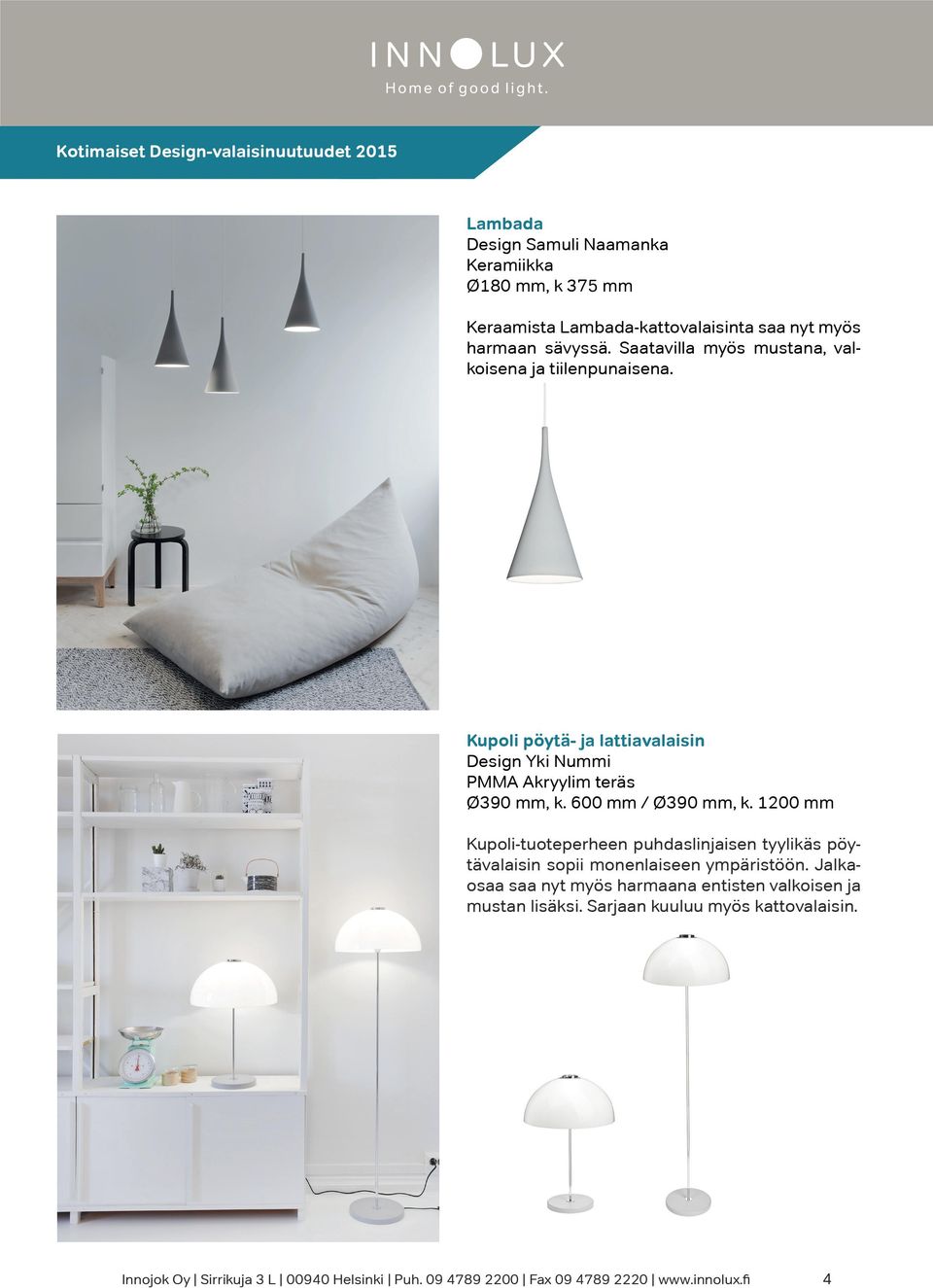 INNOLUX
Home of good light.

Kotimaiset Design-valaisinuutuudet 2015

Lambada
Design Samuli Naamanka
Keramiikka
Ø180 mm, k 375 mm

Keraamista Lambada-kattovalaisinta saa nyt myös harmaan sävyssä. Saatavilla myös mustana, valkoisena ja tiilenpunaisena.

Kupoli pöytä- ja lattiavalaisin
Design Yki Nummi
PMMA Akryylim teräs
Ø390 mm, k. 600 mm / Ø390 mm, k. 1200 mm

Kupoli-tuoteperheen puhdaslinjaisen tyylikäs pöytävalaisin sopii monenlaiseen ympäristöön. Jalkaosaa saa nyt myös harmaana entisten valkoisen ja mustan lisäksi. Sarjaan kuuluu myös kattovalaisin.

Innojok Oy | Sirrikuja 3 L | 00940 Helsinki | Puh. 09 4789 2200 | Fax 09 4789 2220 | www.innolux.fi 4